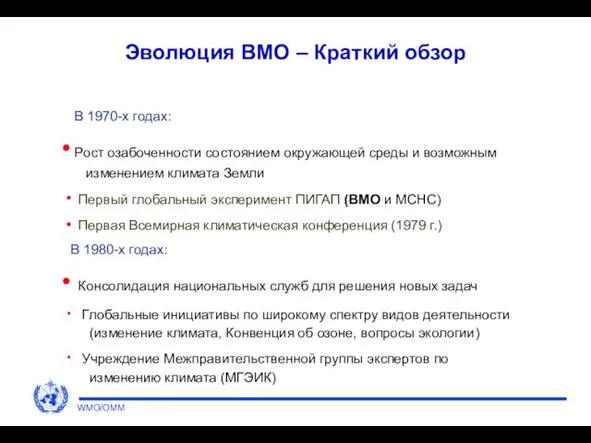 Эволюция ВМО – Краткий обзор

В 1970-х годах:

• Рост озабоченности состоянием окружающей среды и возможным изменением климата Земли

• Первый глобальный эксперимент ПИГАП (ВМО и МСНС)

• Первая Всемирная климатическая конференция (1979 г.)

В 1980-х годах:

• Консолидация национальных служб для решения новых задач

• Глобальные инициативы по широкому спектру видов деятельности (изменение климата, Конвенция об озоне, вопросы экологии)

• Учреждение Межправительственной группы экспертов по изменению климата (МГЭИК)

WMO/OMM